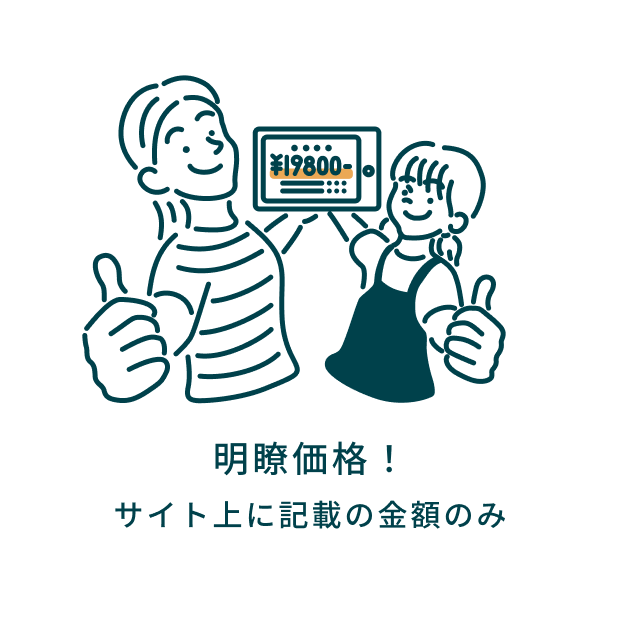 ¥19800-

明瞭価格！

サイト上に記載の金額のみ